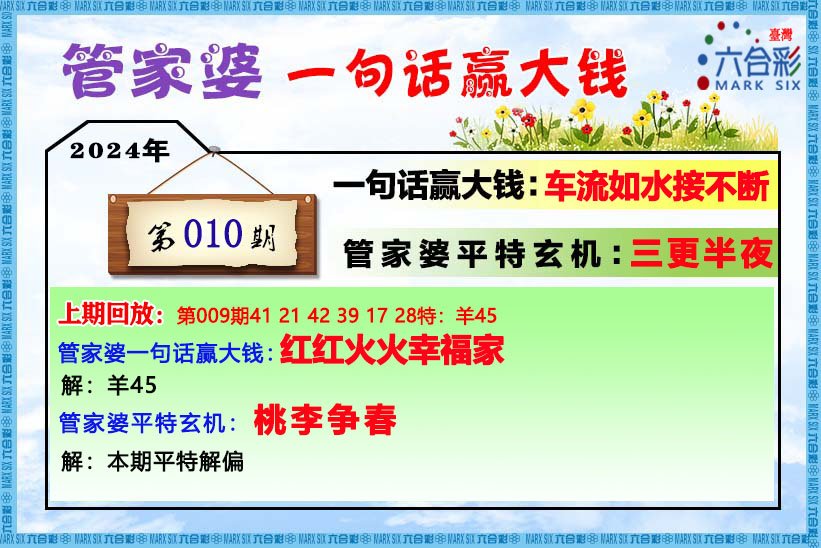 管家婆 一句话赢大钱

臺灣
六合彩
MARK SIX

2024年

第010期

一句话赢大钱：车流如水接不断

管家婆平特玄机：三更半夜

上期回放：第009期41 21 42 39 17 28特：羊45

管家婆一句话赢大钱：红红火火幸福家

解：羊45

管家婆平特玄机：桃李争春

解：本期平特解偏